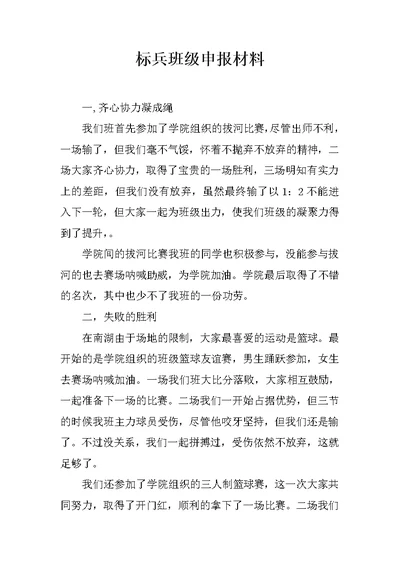 标兵班级申报材料

一,齐心协力凝成绳

我们班首先参加了学院组织的拔河比赛,尽管出师不利,一场输了，但我们毫不气馁，怀着不抛弃不放弃的精神，二场大家齐心协力，取得了宝贵的一场胜利，三场明知有实力上的差距，但我们没有放弃，虽然最终输了以 1：2 不能进入下一轮，但大家一起为班级出力，使我们班级的凝聚力得到了提升,。

学院间的拔河比赛我班的同学也积极参与，没能参与拔河的也去赛场呐喊助威，为学院加油。学院最后取得了不错的名次，其中也少不了我班的一份功劳。

二，失败的胜利

在南湖由于场地的限制，大家最喜爱的运动是篮球。最开始的是学院组织的班级篮球友谊赛，男生踊跃参加，女生去赛场呐喊加油。一场我们班大比分落败，大家相互鼓励，一起准备下一场的比赛。二场我们一开始占据优势，但三节的时候我班主力球员受伤，尽管他咬牙坚持，但我们还是输了。不过没关系，我们一起拼搏过，受伤依然不放弃，这就足够了。

我们还参加了学院组织的三人制篮球赛，这一次大家共同努力，取得了开门红，顺利的拿下了一场比赛。二场我们